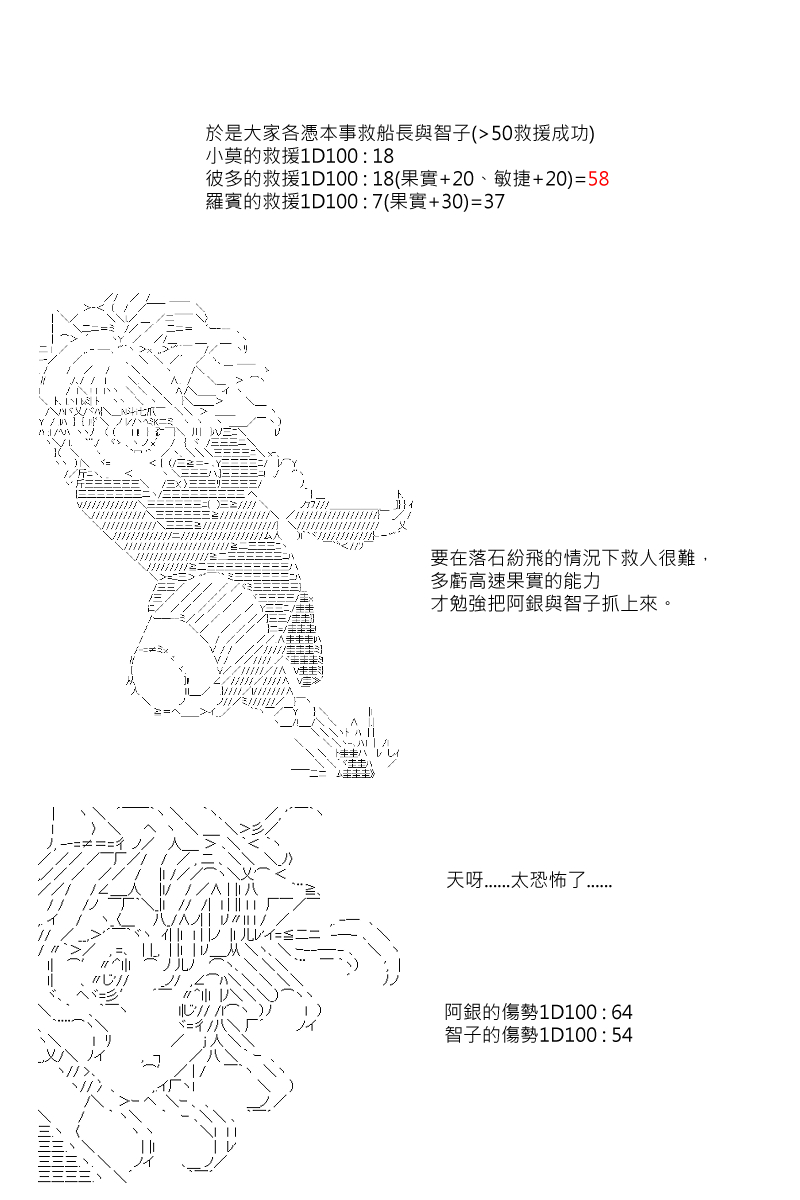 於是大家各憑本事救船長與智子(>50救援成功)
小莫的救援1D100 : 18
彼多的救援1D100 : 18(果實+20、敏捷+20)=58
羅賓的救援1D100 : 7(果實+30)=37

要在落石紛飛的情況下救人很難，
多虧高速果實的能力
才勉強把阿銀與智子抓上來。

天呀......太恐怖了......

阿銀的傷勢1D100 : 64
智子的傷勢1D100 : 54